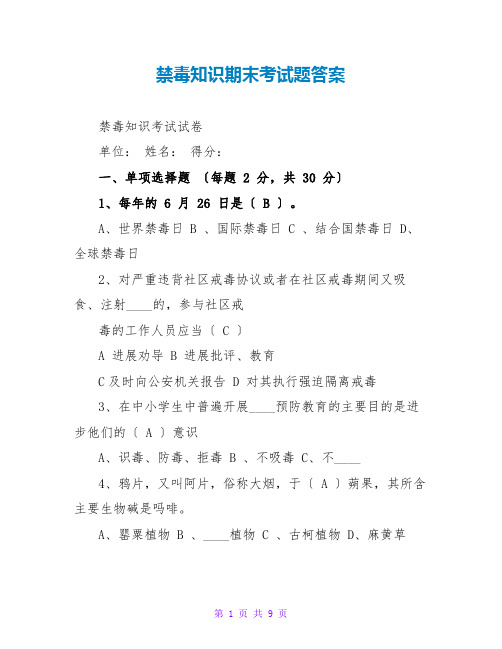 禁毒知识期末考试题答案

禁毒知识考试试卷

单位： 姓名： 得分：

一、单项选择题 〔每题 2 分，共 30 分〕

1、每年的 6 月 26 日是〔 B 〕。

A、世界禁毒日 B 、国际禁毒日 C 、结合国禁毒日 D、全球禁毒日

2、对严重违背社区戒毒协议或者在社区戒毒期间又吸食、注射____的，参与社区戒

毒的工作人员应当〔 C 〕

A 进展劝导 B 进展批评、教育

C 及时向公安机关报告 D 对其执行强迫隔离戒毒

3、在中小学生中普遍开展____预防教育的主要目的是进步他们的〔 A 〕意识

A、识毒、防毒、拒毒 B 、不吸毒 C、不____

4、鸦片，又叫阿片，俗称大烟，于〔 A 〕蒴果，其所含主要生物碱是吗啡。

A、罂粟植物 B 、____植物 C 、古柯植物 D、麻黄草

第 1 页 共 9 页